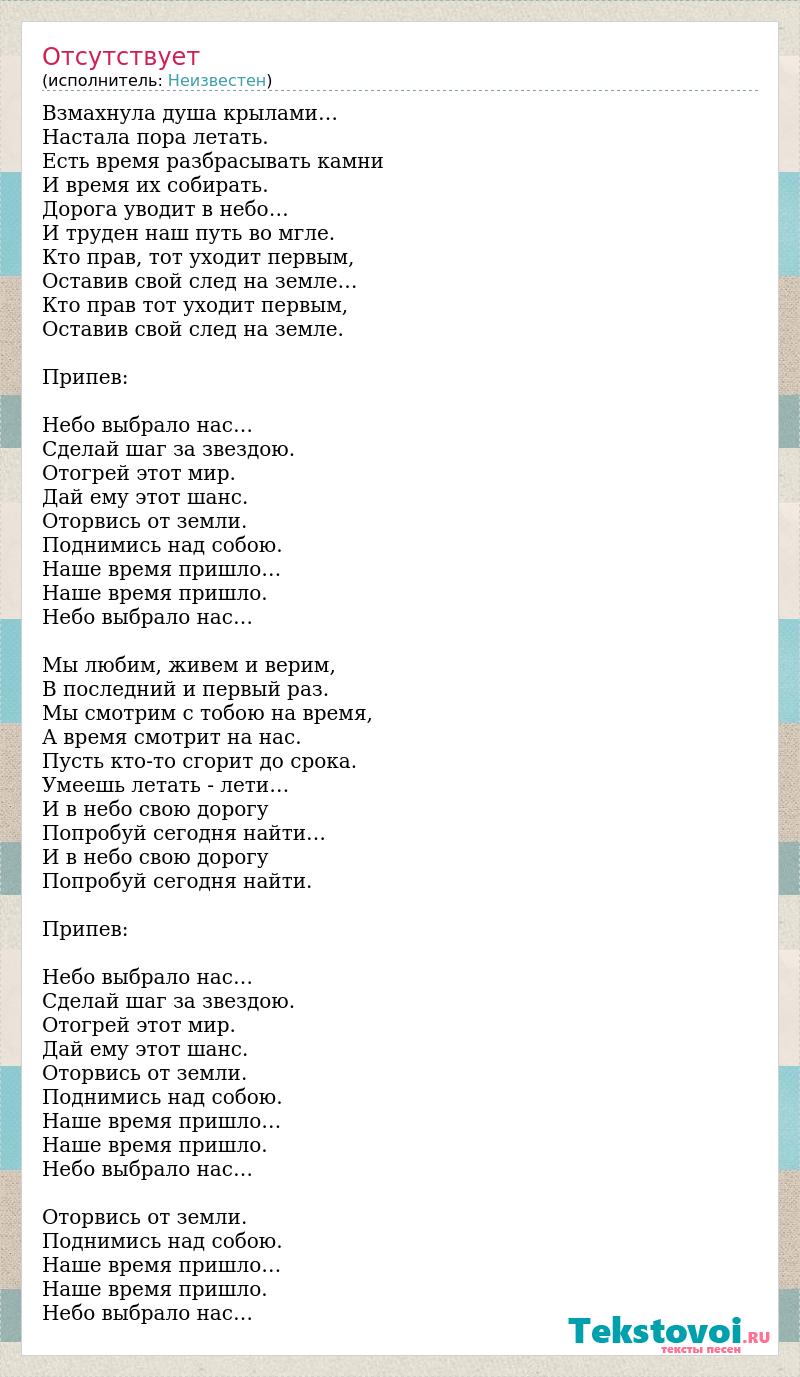 Отсутствует
(исполнитель: Неизвестен)

Взмахнула душа крылами…
Настала пора летать.
Есть время разбрасывать камни
И время их собирать.
Дорога уводит в небо…
И труден наш путь во мгле.
Кто прав, тот уходит первым,
Оставив свой след на земле…
Кто прав тот уходит первым,
Оставив свой след на земле.

Припев:

Небо выбрало нас…
Сделай шаг за звездою.
Отогрей этот мир.
Дай ему этот шанс.
Оторвись от земли.
Поднимись над собою.
Наше время пришло…
Наше время пришло.
Небо выбрало нас…

Мы любим, живем и верим,
В последний и первый раз.
Мы смотрим с тобою на время,
А время смотрит на нас.
Пусть кто-то сгорит до срока.
Умеешь летать - лети…
И в небо свою дорогу
Попробуй сегодня найти…
И в небо свою дорогу
Попробуй сегодня найти.

Припев:

Небо выбрало нас…
Сделай шаг за звездою.
Отогрей этот мир.
Дай ему этот шанс.
Оторвись от земли.
Поднимись над собою.
Наше время пришло…
Наше время пришло.
Небо выбрало нас…

Оторвись от земли.
Поднимись над собою.
Наше время пришло…
Наше время пришло.
Небо выбрало нас…

Tekstovoi.RU
тексты песен